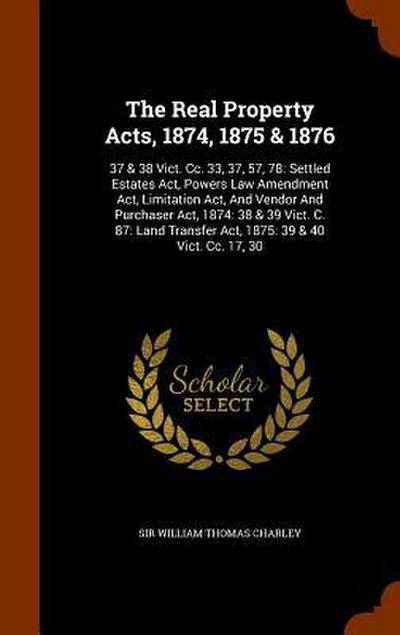 The Real Property Acts, 1874, 1875 & 1876

37 & 38 Vict. Cc. 33, 37, 57, 78: Settled Estates Act, Powers Law Amendment Act, Limitation Act, And Vendor And Purchaser Act, 1874: 38 & 39 Vict. C. 87: Land Transfer Act, 1875: 39 & 40 Vict. Cc. 17, 30

Scholar SELECT

SIR WILLIAM THOMAS CHARLEY